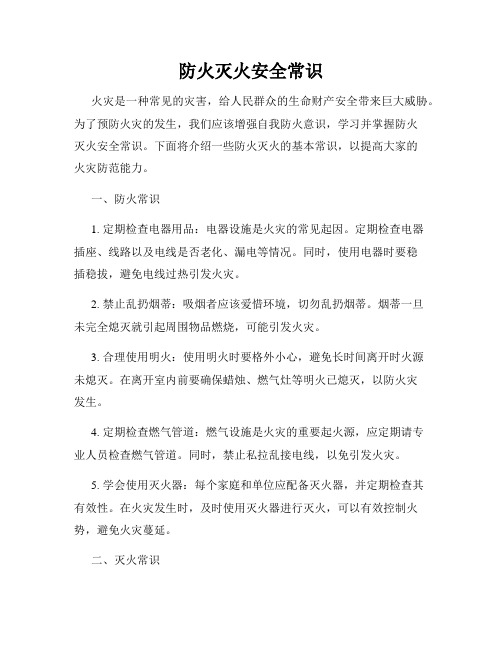 防火灭火安全常识

火灾是一种常见的灾害，给人民群众的生命财产安全带来巨大威胁。为了预防火灾的发生，我们应该增强自我防火意识，学习并掌握防火灭火安全常识。下面将介绍一些防火灭火的基本常识，以提高大家的火灾防范能力。

一、防火常识

1. 定期检查电器用品：电器设施是火灾的常见起因。定期检查电器插座、线路以及电线是否老化、漏电等情况。同时，使用电器时要稳插稳拔，避免电线过热引发火灾。

2. 禁止乱扔烟蒂：吸烟者应该爱惜环境，切勿乱扔烟蒂。烟蒂一旦未完全熄灭就引起周围物品燃烧，可能引发火灾。

3. 合理使用明火：使用明火时要格外小心，避免长时间离开时火源未熄灭。在离开室内前要确保蜡烛、燃气灶等明火已熄灭，以防火灾发生。

4. 定期检查燃气管道：燃气设施是火灾的重要起火源，应定期请专业人员检查燃气管道。同时，禁止私拉乱接电线，以免引发火灾。

5. 学会使用灭火器：每个家庭和单位应配备灭火器，并定期检查其有效性。在火灾发生时，及时使用灭火器进行灭火，可以有效控制火势，避免火灾蔓延。

二、灭火常识